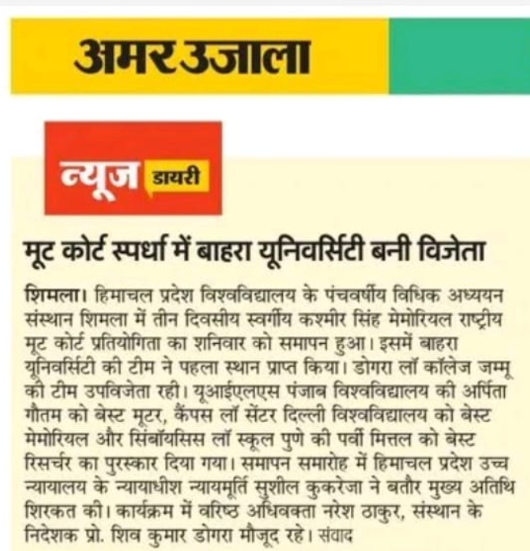 अमर उजाला

न्यूज डायरी

मूट कोर्ट स्पर्धा में बाहरा यूनिवर्सिटी बनी विजेता

शिमला। हिमाचल प्रदेश विश्वविद्यालय के पंचवर्षीय विधिक अध्ययन संस्थान शिमला में तीन दिवसीय स्वर्गीय कश्मीर सिंह मेमोरियल राष्ट्रीय मूट कोर्ट प्रतियोगिता का शनिवार को समापन हुआ। इसमें बाहरा यूनिवर्सिटी की टीम ने पहला स्थान प्राप्त किया। डोगरा लॉ कॉलेज जम्मू की टीम उपविजेता रही। यूआईएलएस पंजाब विश्वविद्यालय की अर्पिता गौतम को बेस्ट मूटर, कैंपस लॉ सेंटर दिल्ली विश्वविद्यालय को बेस्ट मेमोरियल और सिंबॉयसिस लॉ स्कूल पुणे की पर्वी मित्तल को बेस्ट रिसर्चर का पुरस्कार दिया गया। समापन समारोह में हिमाचल प्रदेश उच्च न्यायालय के न्यायाधीश न्यायमूर्ति सुशील कुकरेजा ने बतौर मुख्य अतिथि शिरकत की। कार्यक्रम में वरिष्ठ अधिवक्ता नरेश ठाकुर, संस्थान के निदेशक प्रो. शिव कुमार डोगरा मौजूद रहे। संवाद